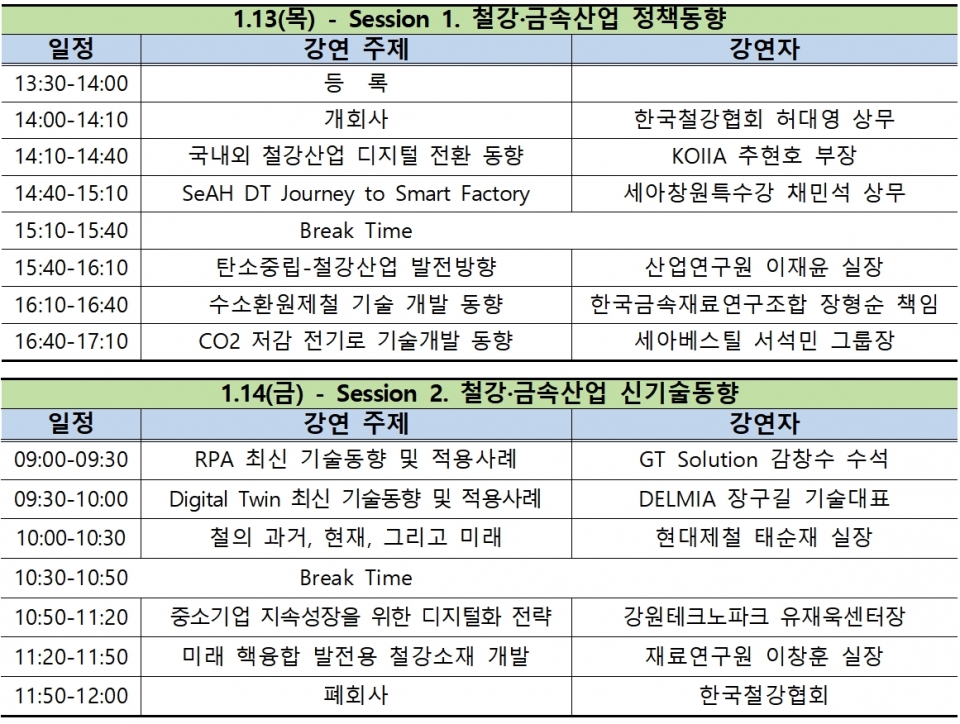 1.13(목) - Session 1. 철강·금속산업 정책동향

| 일정 | 강연 주제 | 강연자 |
|---|---|---|
| 13:30-14:00 | 등 록 | |
| 14:00-14:10 | 개회사 | 한국철강협회 허대영 상무 |
| 14:10-14:40 | 국내외 철강산업 디지털 전환 동향 | KOIIA 추현호 부장 |
| 14:40-15:10 | SeAH DT Journey to Smart Factory | 세아창원특수강 채민석 상무 |
| 15:10-15:40 | Break Time | |
| 15:40-16:10 | 탄소중립-철강산업 발전방향 | 산업연구원 이재윤 실장 |
| 16:10-16:40 | 수소환원제철 기술 개발 동향 | 한국금속재료연구조합 장형순 책임 |
| 16:40-17:10 | CO2 저감 전기로 기술개발 동향 | 세아베스틸 서석민 그룹장 |

1.14(금) - Session 2. 철강·금속산업 신기술동향

| 일정 | 강연 주제 | 강연자 |
|---|---|---|
| 09:00-09:30 | RPA 최신 기술동향 및 적용사례 | GT Solution 감창수 수석 |
| 09:30-10:00 | Digital Twin 최신 기술동향 및 적용사례 | DELMIA 장구길 기술대표 |
| 10:00-10:30 | 철의 과거, 현재, 그리고 미래 | 현대제철 태순재 실장 |
| 10:30-10:50 | Break Time | |
| 10:50-11:20 | 중소기업 지속성장을 위한 디지털화 전략 | 강원테크노파크 유재욱센터장 |
| 11:20-11:50 | 미래 핵융합 발전용 철강소재 개발 | 재료연구원 이창훈 실장 |
| 11:50-12:00 | 폐회사 | 한국철강협회 |